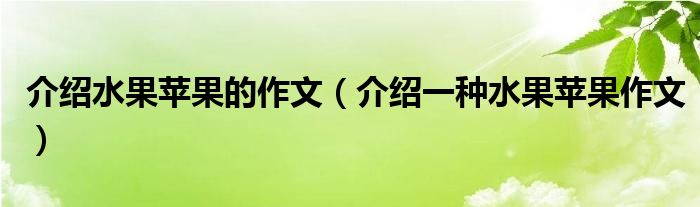 介绍水果苹果的作文（介绍一种水果苹果作文）